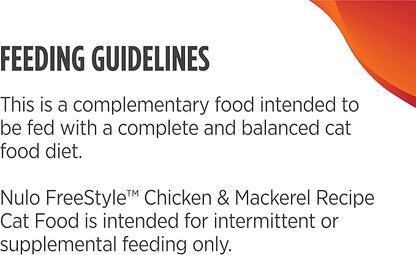 FEEDING GUIDELINES

This is a complementary food intended to be fed with a complete and balanced cat food diet.

Nulo FreeStyle™ Chicken & Mackerel Recipe Cat Food is intended for intermittent or supplemental feeding only.